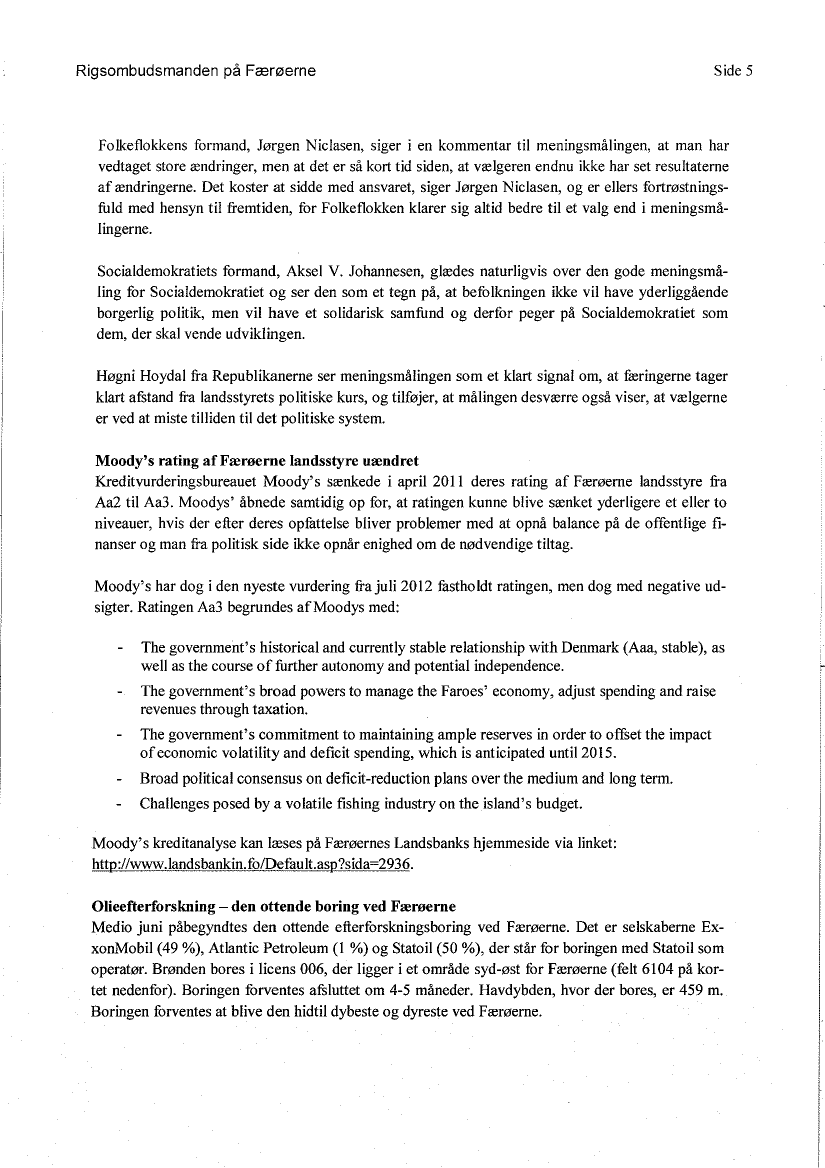 Rigsombudsmanden på Færøerne

Side 5

Folkeflokkens formand, Jørgen Niclasen, siger i en kommentar til meningsmålingen, at man har vedtaget store ændringer, men at det er så kort tid siden, at vælgeren endnu ikke har set resultaterne af ændringerne. Det koster at sidde med ansvaret, siger Jørgen Niclasen, og er ellers fortrøstningsfuld med hensyn til fremtiden, for Folkeflokken klarer sig altid bedre til et valg end i meningsmålingerne.

Socialdemokratiets formand, Aksel V. Johannesen, glædes naturligvis over den gode meningsmåling for Socialdemokratiet og ser den som et tegn på, at befolkningen ikke vil have yderliggående borgerlig politik, men vil have et solidarisk samfund og derfor peger på Socialdemokratiet som dem, der skal vende udviklingen.

Høgni Hoydal fra Republikanerne ser meningsmålingen som et klart signal om, at færingerne tager klart afstand fra landsstyrets politiske kurs, og tilføjer, at målingen desværre også viser, at vælgerne er ved at miste tilliden til det politiske system.

Moody's rating af Færøerne landsstyre uændret
Kreditvurderingsbureauet Moody's sænkede i april 2011 deres rating af Færøerne landsstyre fra Aa2 til Aa3. Moodys' åbnede samtidig op for, at ratingen kunne blive sænket yderligere et eller to niveauer, hvis der efter deres opfattelse bliver problemer med at opnå balance på de offentlige finanser og man fra politisk side ikke opnår enighed om de nødvendige tiltag.

Moody's har dog i den nyeste vurdering fra juli 2012 fastholdt ratingen, men dog med negative udsigter. Ratingen Aa3 begrundes af Moodys med:

- The government's historical and currently stable relationship with Denmark (Aaa, stable), as well as the course of further autonomy and potential independence.
- The government's broad powers to manage the Faroes' economy, adjust spending and raise revenues through taxation.
- The government's commitment to maintaining ample reserves in order to offset the impact of economic volatility and deficit spending, which is anticipated until 2015.
- Broad political consensus on deficit-reduction plans over the medium and long term.
- Challenges posed by a volatile fishing industry on the island's budget.

Moody's kreditanalyse kan læses på Færøernes Landsbanks hjemmeside via linket: http://www.landsbankin.fo/Default.asp?sida=2936.

Olieefterforskning – den ottende boring ved Færøerne
Medio juni påbegyndtes den ottende efterforskningsboring ved Færøerne. Det er selskaberne ExxonMobil (49 %), Atlantic Petroleum (1 %) og Statoil (50 %), der står for boringen med Statoil som operatør. Brønden bores i licens 006, der ligger i et område syd-øst for Færøerne (felt 6104 på kortet nedenfor). Boringen forventes afsluttet om 4-5 måneder. Havdybden, hvor der bores, er 459 m. Boringen forventes at blive den hidtil dybeste og dyreste ved Færøerne.